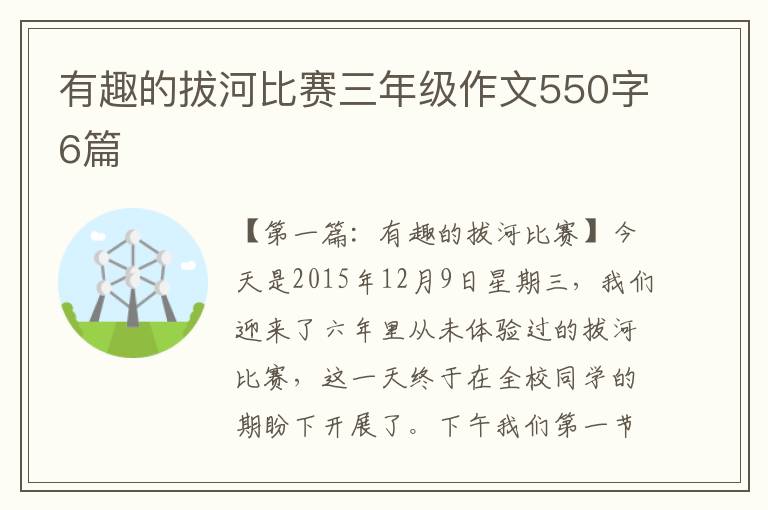 有趣的拔河比赛三年级作文550字6篇

【第一篇：有趣的拔河比赛】今天是2015年12月9日星期三，我们迎来了六年里从未体验过的拔河比赛，这一天终于在全校同学的期盼下开展了。下午我们第一节